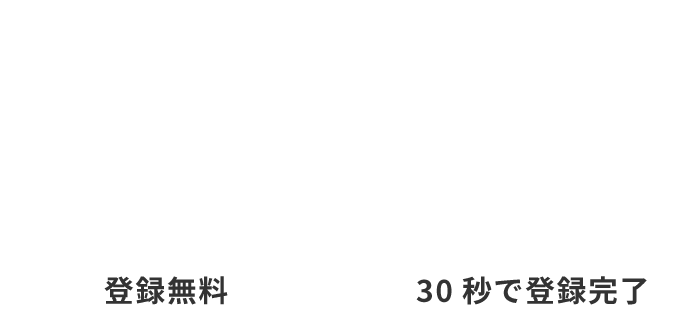 登録無料

30 秒で登録完了